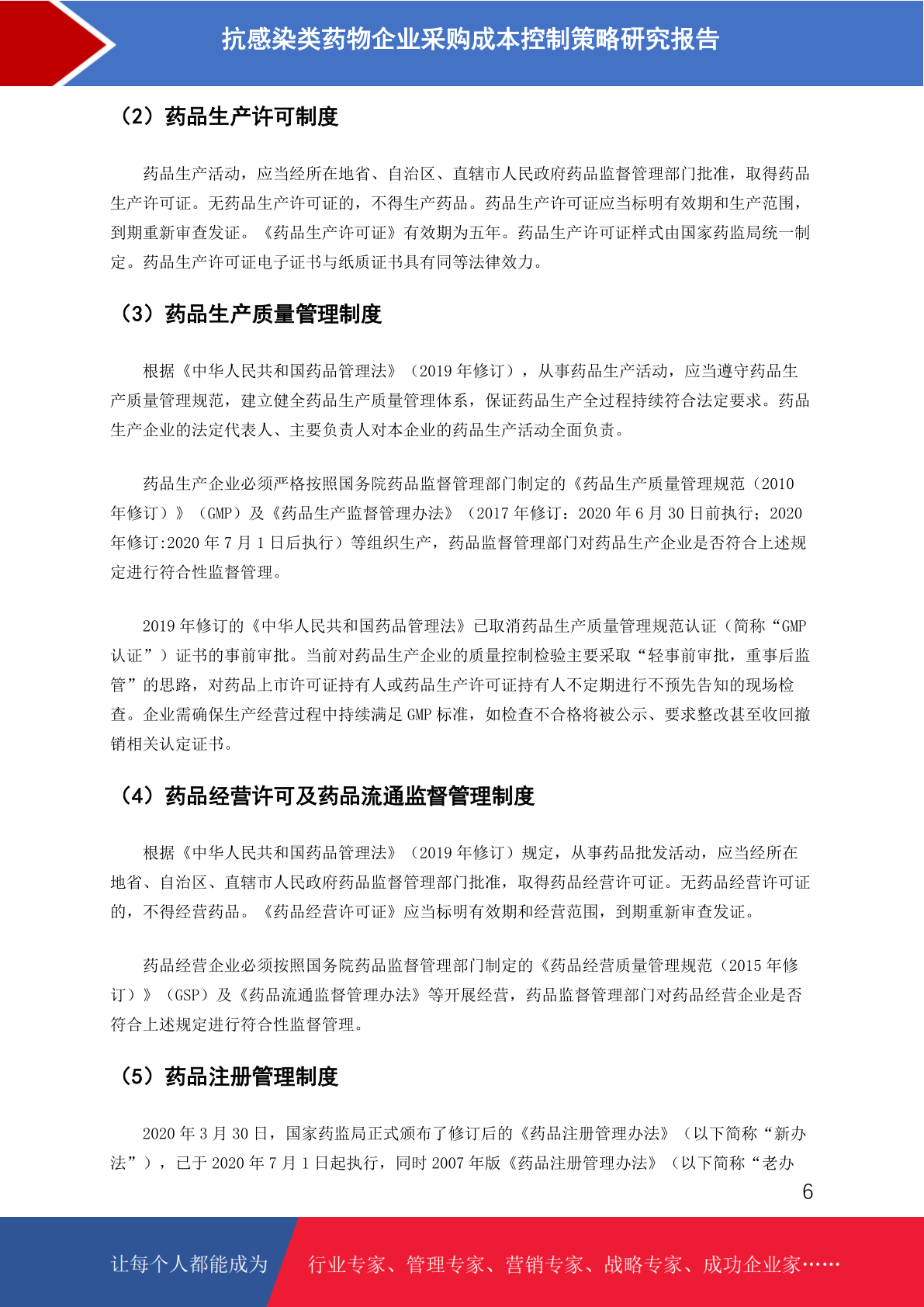 抗感染类药物企业采购成本控制策略研究报告

（2）药品生产许可制度

药品生产活动，应当经所在地省、自治区、直辖市人民政府药品监督管理部门批准，取得药品生产许可证。无药品生产许可证的，不得生产药品。药品生产许可证应当标明有效期和生产范围，到期重新审查发证。《药品生产许可证》有效期为五年。药品生产许可证样式由国家药监局统一制定。药品生产许可证电子证书与纸质证书具有同等法律效力。

（3）药品生产质量管理制度

根据《中华人民共和国药品管理法》（2019 年修订），从事药品生产活动，应当遵守药品生产质量管理规范，建立健全药品生产质量管理体系，保证药品生产全过程持续符合法定要求。药品生产企业的法定代表人、主要负责人对本企业的药品生产活动全面负责。

药品生产企业必须严格按照国务院药品监督管理部门制定的《药品生产质量管理规范（2010 年修订）》（GMP）及《药品生产监督管理办法》（2017 年修订：2020 年 6 月 30 日前执行；2020 年修订:2020 年 7 月 1 日后执行）等组织生产，药品监督管理部门对药品生产企业是否符合上述规定进行符合性监督管理。

2019 年修订的《中华人民共和国药品管理法》已取消药品生产质量管理规范认证（简称“GMP 认证”）证书的事前审批。当前对药品生产企业的质量控制检验主要采取“轻事前审批，重事后监管”的思路，对药品上市许可证持有人或药品生产许可证持有人不定期进行不预先告知的现场检查。企业需确保生产经营过程中持续满足 GMP 标准，如检查不合格将被公示、要求整改甚至收回撤销相关认定证书。

（4）药品经营许可及药品流通监督管理制度

根据《中华人民共和国药品管理法》（2019 年修订）规定，从事药品批发活动，应当经所在地省、自治区、直辖市人民政府药品监督管理部门批准，取得药品经营许可证。无药品经营许可证的，不得经营药品。《药品经营许可证》应当标明有效期和经营范围，到期重新审查发证。

药品经营企业必须按照国务院药品监督管理部门制定的《药品经营质量管理规范（2015 年修订）》（GSP）及《药品流通监督管理办法》等开展经营，药品监督管理部门对药品经营企业是否符合上述规定进行符合性监督管理。

（5）药品注册管理制度

2020 年 3 月 30 日，国家药监局正式颁布了修订后的《药品注册管理办法》（以下简称“新办法”），已于 2020 年 7 月 1 日起执行，同时 2007 年版《药品注册管理办法》（以下简称“老办

6

让每个人都能成为 行业专家、管理专家、营销专家、战略专家、成功企业家……